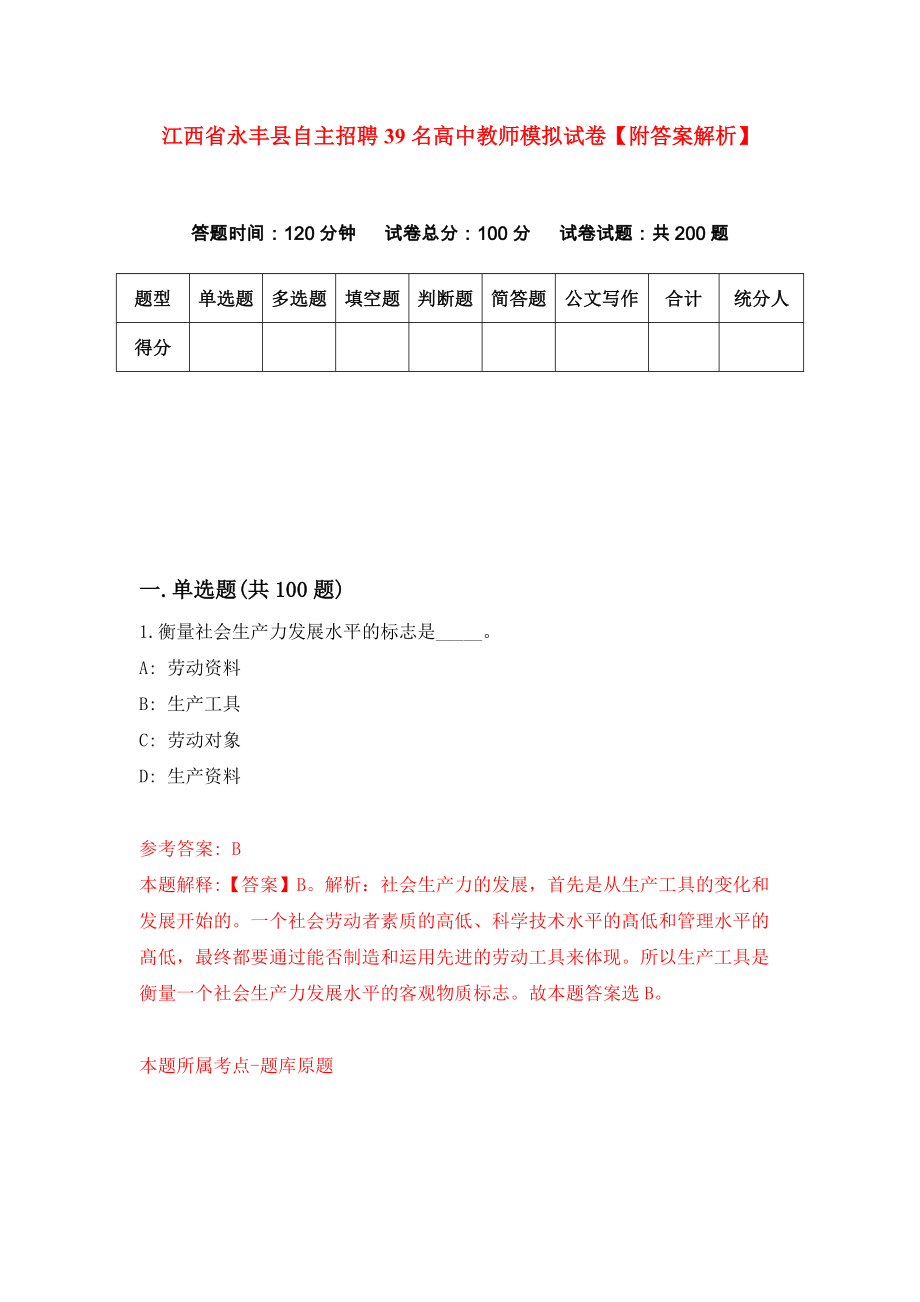 江西省永丰县自主招聘39名高中教师模拟试卷【附答案解析】

答题时间：120分钟　试卷总分：100分　试卷试题：共200题

| 题型 | 单选题 | 多选题 | 填空题 | 判断题 | 简答题 | 公文写作 | 合计 | 统分人 |
|---|---|---|---|---|---|---|---|---|
| 得分 | | | | | | | | |

一.单选题(共100题)

1.衡量社会生产力发展水平的标志是_____。
A: 劳动资料
B: 生产工具
C: 劳动对象
D: 生产资料

参考答案: B
本题解释:【答案】B。解析：社会生产力的发展，首先是从生产工具的变化和发展开始的。一个社会劳动者素质的高低、科学技术水平的高低和管理水平的高低，最终都要通过能否制造和运用先进的劳动工具来体现。所以生产工具是衡量一个社会生产力发展水平的客观物质标志。故本题答案选B。

本题所属考点-题库原题